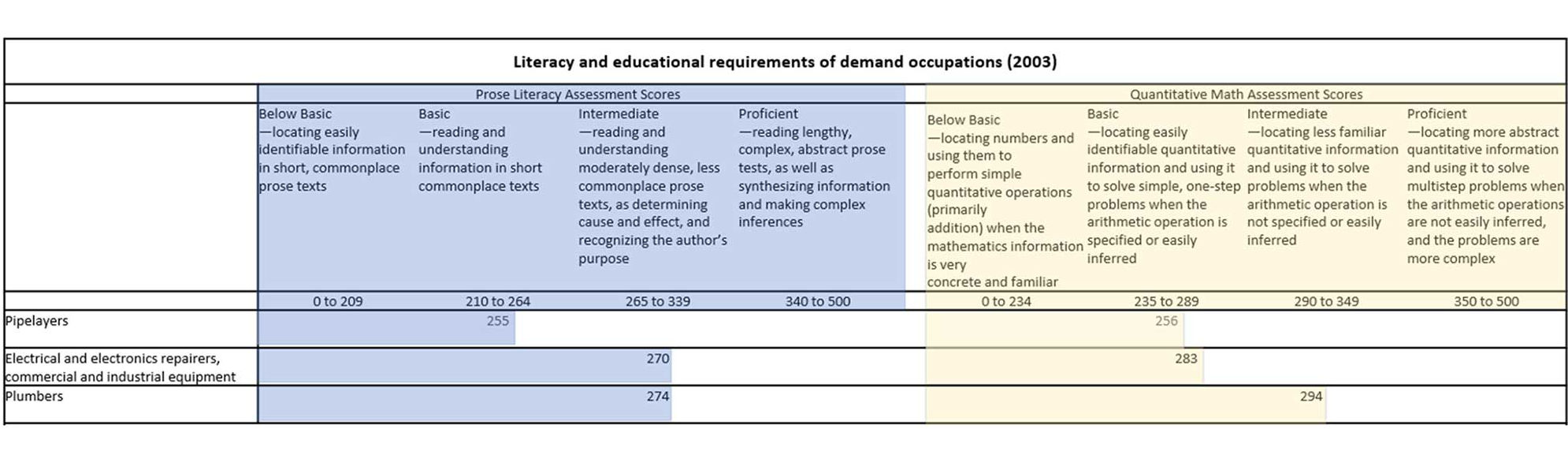 Literacy and educational requirements of demand occupations (2003)

| | Prose Literacy Assessment Scores | | | | Quantitative Math Assessment Scores | | | |
|---|---|---|---|---|---|---|---|---|
| | Below Basic —locating easily identifiable information in short, commonplace prose texts | Basic —reading and understanding information in short commonplace texts | Intermediate —reading and understanding moderately dense, less commonplace prose texts, as determining cause and effect, and recognizing the author's purpose | Proficient —reading lengthy, complex, abstract prose tests, as well as synthesizing information and making complex inferences | Below Basic —locating numbers and using them to perform simple quantitative operations (primarily addition) when the mathematics information is very concrete and familiar | Basic —locating easily identifiable quantitative information and using it to solve simple, one-step problems when the arithmetic operation is specified or easily inferred | Intermediate —locating less familiar quantitative information and using it to solve problems when the arithmetic operation is not specified or easily inferred | Proficient —locating more abstract quantitative information and using it to solve multistep problems when the arithmetic operations are not easily inferred, and the problems are more complex |
| | 0 to 209 | 210 to 264 | 265 to 339 | 340 to 500 | 0 to 234 | 235 to 289 | 290 to 349 | 350 to 500 |
| Pipelayers | | 255 | | | | 256 | | |
| Electrical and electronics repairers, commercial and industrial equipment | | | 270 | | | 283 | | |
| Plumbers | | | 274 | | | | 294 | |